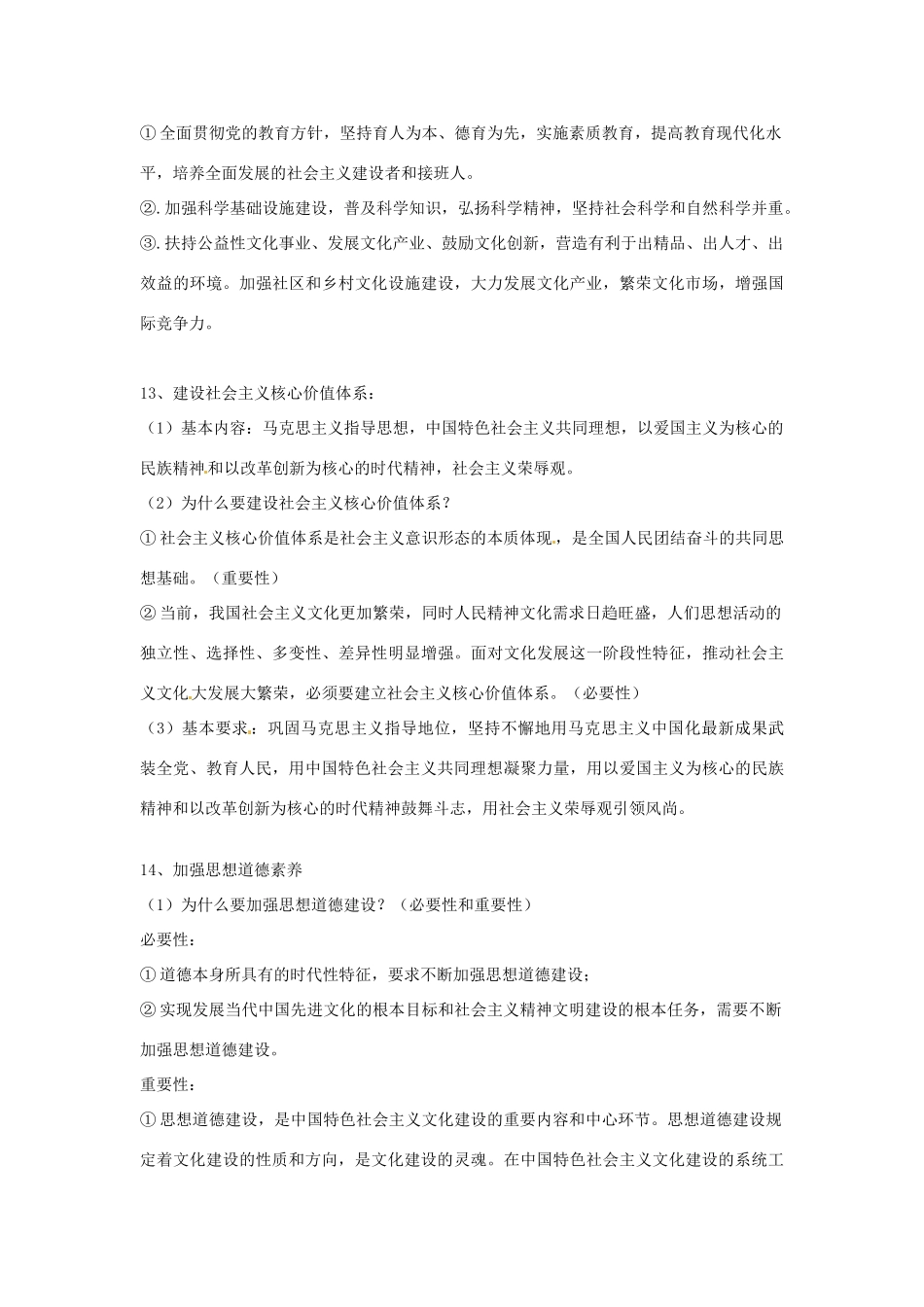 ①全面贯彻党的教育方针，坚持育人为本、德育为先，实施素质教育，提高教育现代化水平，培养全面发展的社会主义建设者和接班人。
②.加强科学基础设施建设，普及科学知识，弘扬科学精神，坚持社会科学和自然科学并重。
③.扶持公益性文化事业、发展文化产业、鼓励文化创新，营造有利于出精品、出人才、出效益的环境。加强社区和乡村文化设施建设，大力发展文化产业，繁荣文化市场，增强国际竞争力。

13、建设社会主义核心价值体系：
（1）基本内容：马克思主义指导思想，中国特色社会主义共同理想，以爱国主义为核心的民族精神和以改革创新为核心的时代精神，社会主义荣辱观。
（2）为什么要建设社会主义核心价值体系？
①社会主义核心价值体系是社会主义意识形态的本质体现，是全国人民团结奋斗的共同思想基础。（重要性）
②当前，我国社会主义文化更加繁荣，同时人民精神文化需求日趋旺盛，人们思想活动的独立性、选择性、多变性、差异性明显增强。面对文化发展这一阶段性特征，推动社会主义文化大发展大繁荣，必须要建立社会主义核心价值体系。（必要性）
（3）基本要求：巩固马克思主义指导地位，坚持不懈地用马克思主义中国化最新成果武装全党、教育人民，用中国特色社会主义共同理想凝聚力量，用以爱国主义为核心的民族精神和以改革创新为核心的时代精神鼓舞斗志，用社会主义荣辱观引领风尚。

14、加强思想道德素养
（1）为什么要加强思想道德建设？（必要性和重要性）
必要性：
①道德本身所具有的时代性特征，要求不断加强思想道德建设；
②实现发展当代中国先进文化的根本目标和社会主义精神文明建设的根本任务，需要不断加强思想道德建设。
重要性：
①思想道德建设，是中国特色社会主义文化建设的重要内容和中心环节。思想道德建设规定着文化建设的性质和方向，是文化建设的灵魂。在中国特色社会主义文化建设的系统工